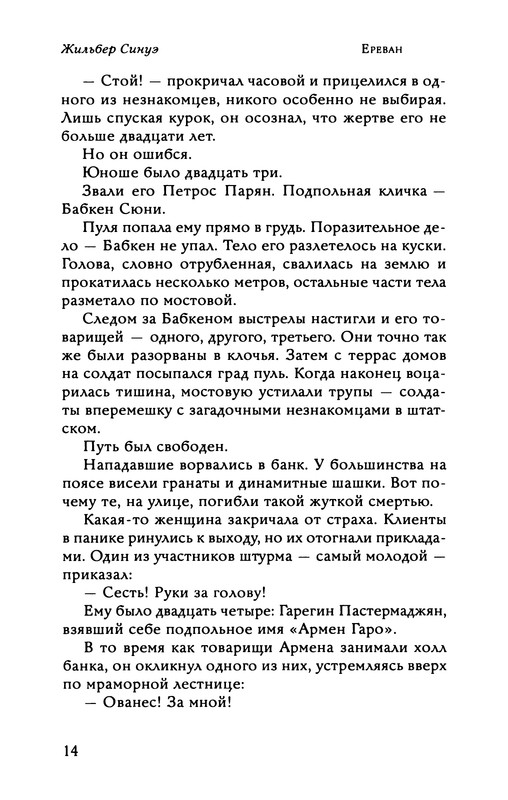 Жильбер Синуэ

Ереван

— Стой! — прокричал часовой и прицелился в одного из незнакомцев, никого особенно не выбирая. Лишь спуская курок, он осознал, что жертве его не больше двадцати лет.

Но он ошибся.

Юноше было двадцать три.

Звали его Петрос Парян. Подпольная кличка — Бабкен Сюни.

Пуля попала ему прямо в грудь. Поразительное дело — Бабкен не упал. Тело его разлетелось на куски. Голова, словно отрубленная, свалилась на землю и прокатилась несколько метров, остальные части тела разметало по мостовой.

Следом за Бабкеном выстрелы настигли и его товарищей — одного, другого, третьего. Они точно так же были разорваны в клочья. Затем с террас домов на солдат посыпался град пуль. Когда наконец воцарилась тишина, мостовую устилали трупы — солдаты вперемешку с загадочными незнакомцами в штатском.

Путь был свободен.

Нападавшие ворвались в банк. У большинства на поясе висели гранаты и динамитные шашки. Вот почему те, на улице, погибли такой жуткой смертью.

Какая-то женщина закричала от страха. Клиенты в панике ринулись к выходу, но их отогнали прикладами. Один из участников штурма — самый молодой — приказал:

— Сесть! Руки за голову!

Ему было двадцать четыре: Гарегин Пастермаджян, взявший себе подпольное имя «Армен Гаро».

В то время как товарищи Армена занимали холл банка, он окликнул одного из них, устремляясь вверх по мраморной лестнице:

— Ованес! За мной!

14